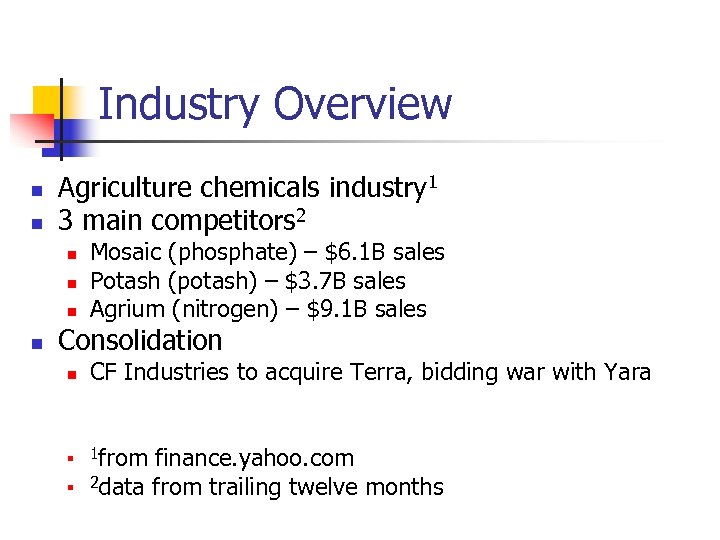 Industry Overview

• Agriculture chemicals industry$^{1}$
• 3 main competitors$^{2}$
• Mosaic (phosphate) – $6.1B sales
• Potash (potash) – $3.7B sales
• Agrium (nitrogen) – $9.1B sales
• Consolidation
• CF Industries to acquire Terra, bidding war with Yara

• $^{1}$from finance.yahoo.com
• $^{2}$data from trailing twelve months